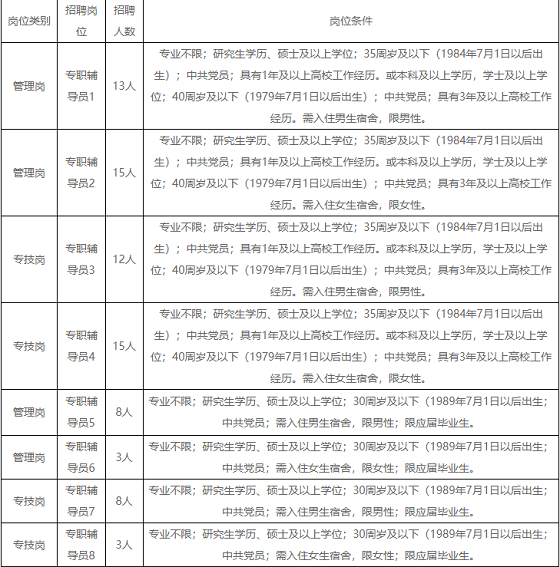 | 岗位类别 | 招聘岗位 | 招聘人数 | 岗位条件 |
|---|---|---|---|
| 管理岗 | 专职辅导员1 | 13人 | 专业不限；研究生学历、硕士及以上学位；35周岁及以下（1984年7月1日以后出生）；中共党员；具有1年及以上高校工作经历。或本科及以上学历，学士及以上学位；40周岁及以下（1979年7月1日以后出生）；中共党员；具有3年及以上高校工作经历。需入住男生宿舍，限男性。 |
| 管理岗 | 专职辅导员2 | 15人 | 专业不限；研究生学历、硕士及以上学位；35周岁及以下（1984年7月1日以后出生）；中共党员；具有1年及以上高校工作经历。或本科及以上学历，学士及以上学位；40周岁及以下（1979年7月1日以后出生）；中共党员；具有3年及以上高校工作经历。需入住女生宿舍，限女性。 |
| 专技岗 | 专职辅导员3 | 12人 | 专业不限；研究生学历、硕士及以上学位；35周岁及以下（1984年7月1日以后出生）；中共党员；具有1年及以上高校工作经历。或本科及以上学历，学士及以上学位；40周岁及以下（1979年7月1日以后出生）；中共党员；具有3年及以上高校工作经历。需入住男生宿舍，限男性。 |
| 专技岗 | 专职辅导员4 | 15人 | 专业不限；研究生学历、硕士及以上学位；35周岁及以下（1984年7月1日以后出生）；中共党员；具有1年及以上高校工作经历。或本科及以上学历，学士及以上学位；40周岁及以下（1979年7月1日以后出生）；中共党员；具有3年及以上高校工作经历。需入住女生宿舍，限女性。 |
| 管理岗 | 专职辅导员5 | 8人 | 专业不限；研究生学历、硕士及以上学位；30周岁及以下（1989年7月1日以后出生；中共党员；需入住男生宿舍，限男性；限应届毕业生。 |
| 管理岗 | 专职辅导员6 | 3人 | 专业不限；研究生学历、硕士及以上学位；30周岁及以下（1989年7月1日以后出生；中共党员；需入住女生宿舍，限女性；限应届毕业生。 |
| 专技岗 | 专职辅导员7 | 8人 | 专业不限；研究生学历、硕士及以上学位；30周岁及以下（1989年7月1日以后出生；中共党员；需入住男生宿舍，限男性；限应届毕业生。 |
| 专技岗 | 专职辅导员8 | 3人 | 专业不限；研究生学历、硕士及以上学位；30周岁及以下（1989年7月1日以后出生；中共党员；需入住女生宿舍，限女性；限应届毕业生。 |